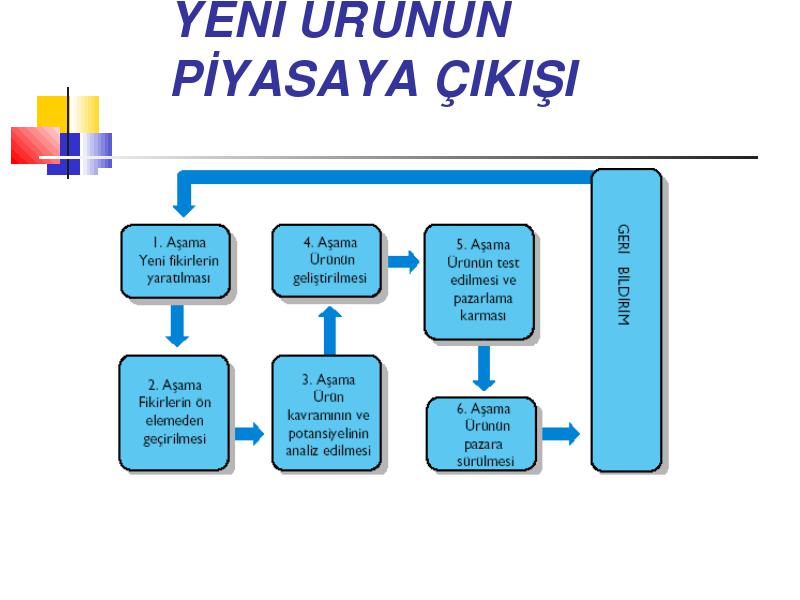 YENİ ÜRÜNÜN PİYASAYA ÇIKIŞI

1. Aşama
Yeni fikirlerin yaratılması

2. Aşama
Fikirlerin ön elemeden geçirilmesi

3. Aşama
Ürün kavramının ve potansiyelinin analiz edilmesi

4. Aşama
Ürünün geliştirilmesi

5. Aşama
Ürünün test edilmesi ve pazarlama karması

6. Aşama
Ürünün pazara sürülmesi

GERİ BİLDİRİM